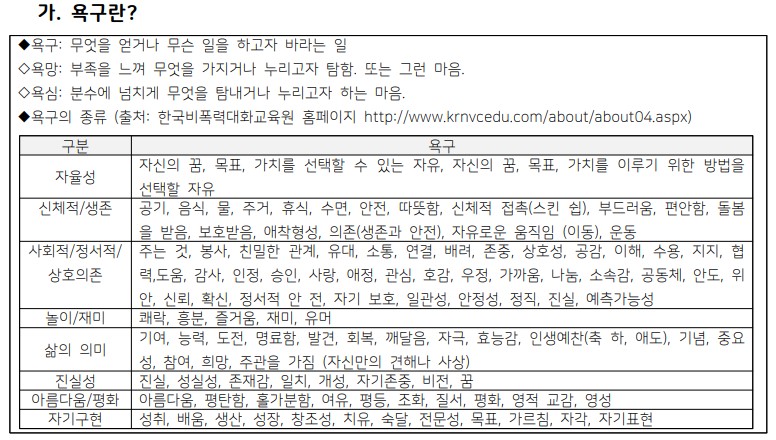 가. 욕구란?

◆욕구: 무엇을 얻거나 무슨 일을 하고자 바라는 일
◇욕망: 부족을 느껴 무엇을 가지거나 누리고자 탐함. 또는 그런 마음.
◇욕심: 분수에 넘치게 무엇을 탐내거나 누리고자 하는 마음.
◆욕구의 종류 (출처: 한국비폭력대화교육원 홈페이지 http://www.krnvcedu.com/about/about04.aspx)

| 구분 | 욕구 |
|---|---|
| 자율성 | 자신의 꿈, 목표, 가치를 선택할 수 있는 자유, 자신의 꿈, 목표, 가치를 이루기 위한 방법을 선택할 자유 |
| 신체적/생존 | 공기, 음식, 물, 주거, 휴식, 수면, 안전, 따뜻함, 신체적 접촉(스킨 쉽), 부드러움, 편안함, 돌봄을 받음, 보호받음, 애착형성, 의존(생존과 안전), 자유로운 움직임 (이동), 운동 |
| 사회적/정서적/상호의존 | 주는 것, 봉사, 친밀한 관계, 유대, 소통, 연결, 배려, 존중, 상호성, 공감, 이해, 수용, 지지, 협력,도움, 감사, 인정, 승인, 사랑, 애정, 관심, 호감, 우정, 가까움, 나눔, 소속감, 공동체, 안도, 위안, 신뢰, 확신, 정서적 안 전, 자기 보호, 일관성, 안정성, 정직, 진실, 예측가능성 |
| 놀이/재미 | 쾌락, 흥분, 즐거움, 재미, 유머 |
| 삶의 의미 | 기여, 능력, 도전, 명료함, 발견, 회복, 깨달음, 자극, 효능감, 인생예찬(축 하, 애도), 기념, 중요성, 참여, 희망, 주관을 가짐 (자신만의 견해나 사상) |
| 진실성 | 진실, 성실성, 존재감, 일치, 개성, 자기존중, 비전, 꿈 |
| 아름다움/평화 | 아름다움, 평탄함, 홀가분함, 여유, 평등, 조화, 질서, 평화, 영적 교감, 영성 |
| 자기구현 | 성취, 배움, 생산, 성장, 창조성, 치유, 숙달, 전문성, 목표, 가르침, 자각, 자기표현 |